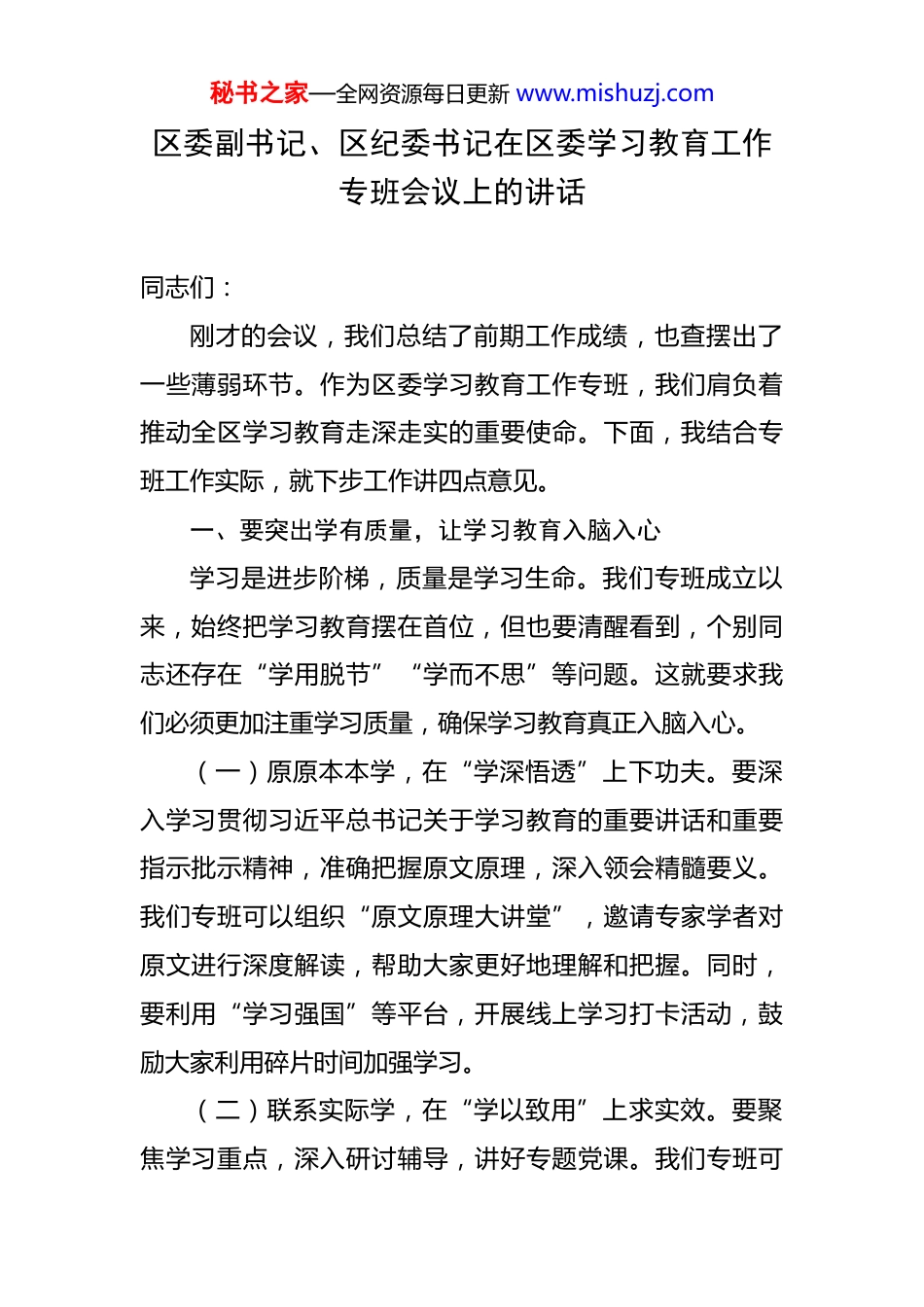 秘书之家—全网资源每日更新 www.mishuzj.com

区委副书记、区纪委书记在区委学习教育工作专班会议上的讲话

同志们：

刚才的会议，我们总结了前期工作成绩，也查摆出了一些薄弱环节。作为区委学习教育工作专班，我们肩负着推动全区学习教育走深走实的重要使命。下面，我结合专班工作实际，就下步工作讲四点意见。

一、要突出学有质量，让学习教育入脑入心

学习是进步阶梯，质量是学习生命。我们专班成立以来，始终把学习教育摆在首位，但也要清醒看到，个别同志还存在“学用脱节”“学而不思”等问题。这就要求我们必须更加注重学习质量，确保学习教育真正入脑入心。

（一）原原本本学，在“学深悟透”上下功夫。要深入学习贯彻习近平总书记关于学习教育的重要讲话和重要指示批示精神，准确把握原文原理，深入领会精髓要义。我们专班可以组织“原文原理大讲堂”，邀请专家学者对原文进行深度解读，帮助大家更好地理解和把握。同时，要利用“学习强国”等平台，开展线上学习打卡活动，鼓励大家利用碎片时间加强学习。

（二）联系实际学，在“学以致用”上求实效。要聚焦学习重点，深入研讨辅导，讲好专题党课。我们专班可